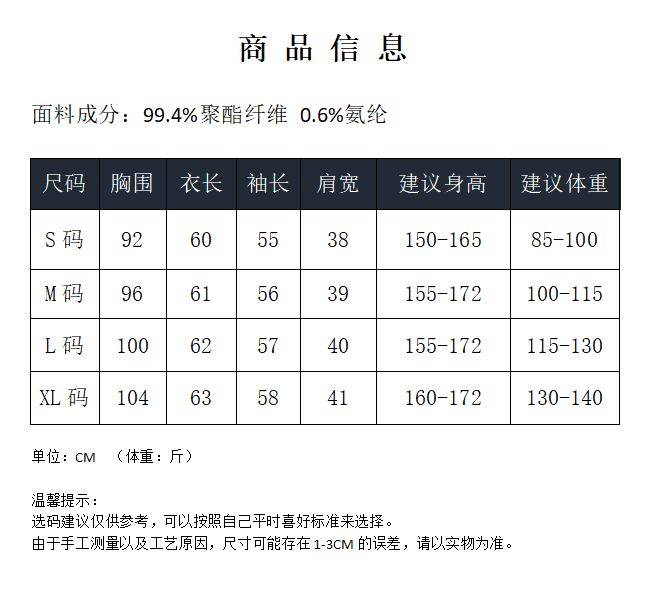 商 品 信 息

面料成分：99.4%聚酯纤维 0.6%氨纶

| 尺码 | 胸围 | 衣长 | 袖长 | 肩宽 | 建议身高 | 建议体重 |
|---|---|---|---|---|---|---|
| S 码 | 92 | 60 | 55 | 38 | 150-165 | 85-100 |
| M 码 | 96 | 61 | 56 | 39 | 155-172 | 100-115 |
| L 码 | 100 | 62 | 57 | 40 | 155-172 | 115-130 |
| XL 码 | 104 | 63 | 58 | 41 | 160-172 | 130-140 |

单位：CM （体重：斤）

温馨提示：
选码建议仅供参考，可以按照自己平时喜好标准来选择。
由于手工测量以及工艺原因，尺寸可能存在 1-3CM 的误差，请以实物为准。